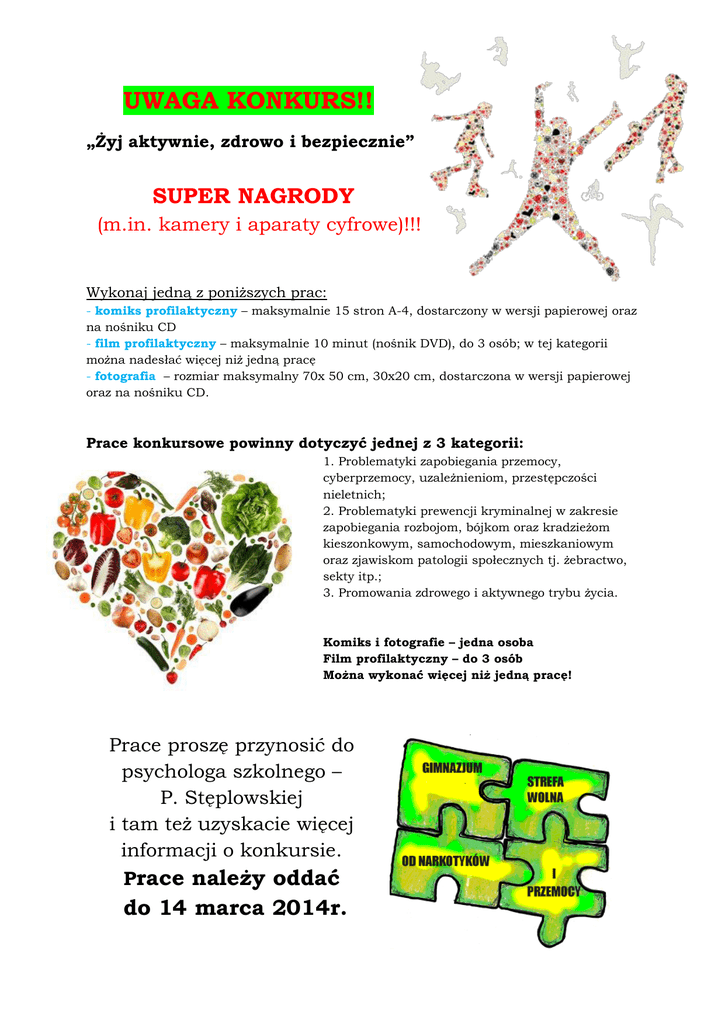 UWAGA KONKURS!!

„Żyj aktywnie, zdrowo i bezpiecznie”

SUPER NAGRODY
(m.in. kamery i aparaty cyfrowe)!!!

Wykonaj jedną z poniższych prac:
- komiks profilaktyczny – maksymalnie 15 stron A-4, dostarczony w wersji papierowej oraz na nośniku CD
- film profilaktyczny – maksymalnie 10 minut (nośnik DVD), do 3 osób; w tej kategorii można nadesłać więcej niż jedną pracę
- fotografia – rozmiar maksymalny 70x 50 cm, 30x20 cm, dostarczona w wersji papierowej oraz na nośniku CD.

Prace konkursowe powinny dotyczyć jednej z 3 kategorii:
1. Problematyki zapobiegania przemocy, cyberprzemocy, uzależnieniom, przestępczości nieletnich;
2. Problematyki prewencji kryminalnej w zakresie zapobiegania rozbojom, bójkom oraz kradzieżom kieszonkowym, samochodowym, mieszkaniowym oraz zjawiskom patologii społecznych tj. żebractwo, sekty itp.;
3. Promowania zdrowego i aktywnego trybu życia.

Komiks i fotografie – jedna osoba
Film profilaktyczny – do 3 osób
Można wykonać więcej niż jedną pracę!

Prace proszę przynosić do psychologa szkolnego – P. Stęplowskiej i tam też uzyskacie więcej informacji o konkursie.
Prace należy oddać do 14 marca 2014r.

GIMNAZJUM
STREFA WOLNA
OD NARKOTYKÓW
I PRZEMOCY